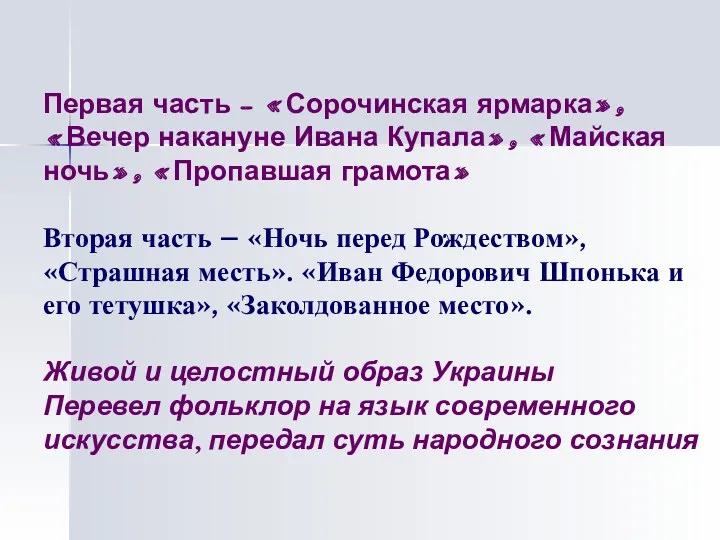 Первая часть – «Сорочинская ярмарка», «Вечер накануне Ивана Купала», «Майская ночь», «Пропавшая грамота»

Вторая часть – «Ночь перед Рождеством», «Страшная месть». «Иван Федорович Шпонька и его тетушка», «Заколдованное место».

Живой и целостный образ Украины
Перевел фольклор на язык современного искусства, передал суть народного сознания